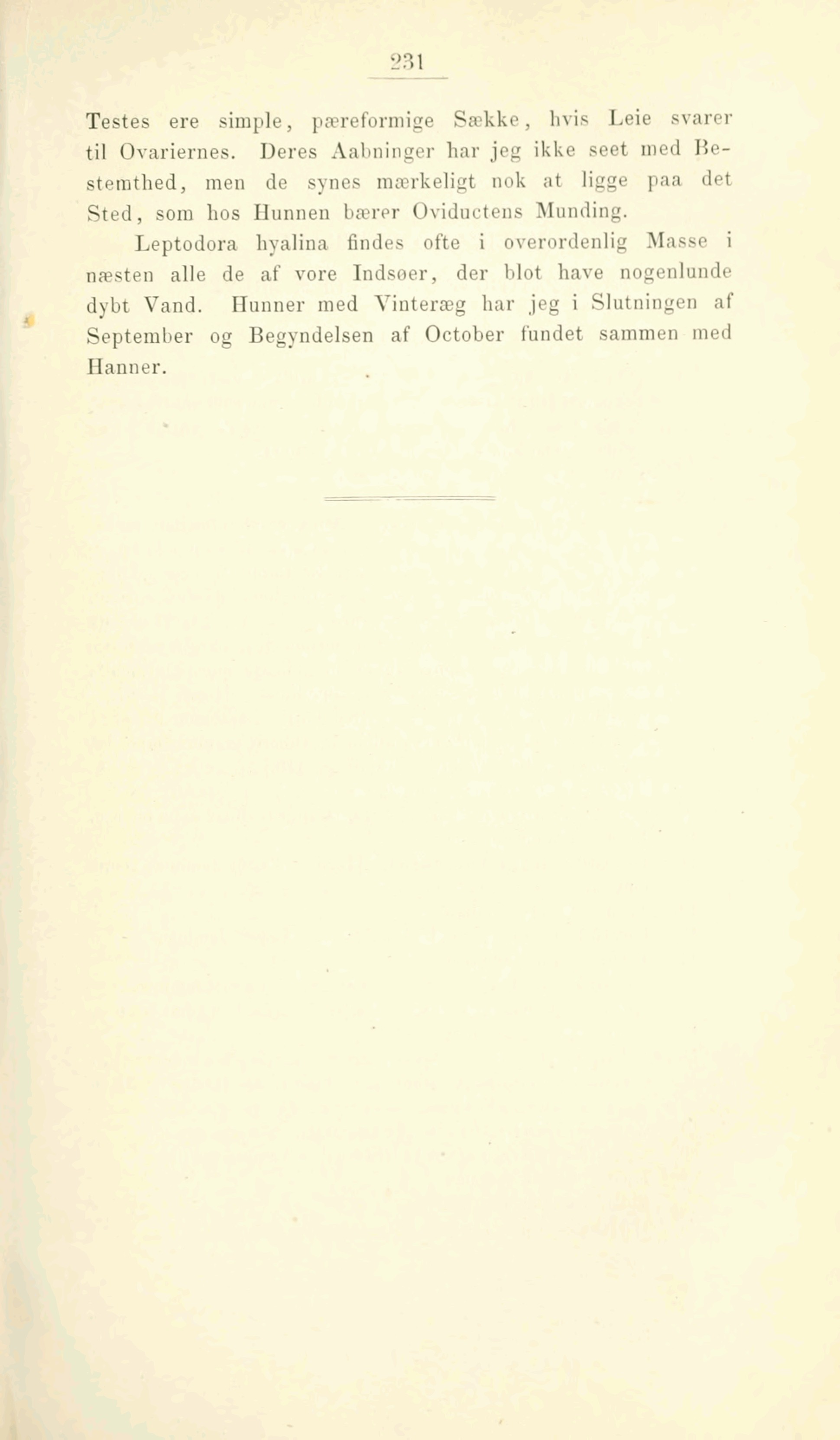 231

Testes ere simple, pæreformige Sække, hvis Leie svarer til Ovariernes. Deres Aabninger har jeg ikke seet med Bestemthed, men de synes mærkeligt nok at ligge paa det Sted, som hos Hunnen bærer Oviductens Munding.

Leptodora hyalina findes ofte i overordenlig Masse i næsten alle de af vore Indsøer, der blot have nogenlunde dybt Vand. Hunner med Vinteræg har jeg i Slutningen af September og Begyndelsen af October fundet sammen med Hanner.